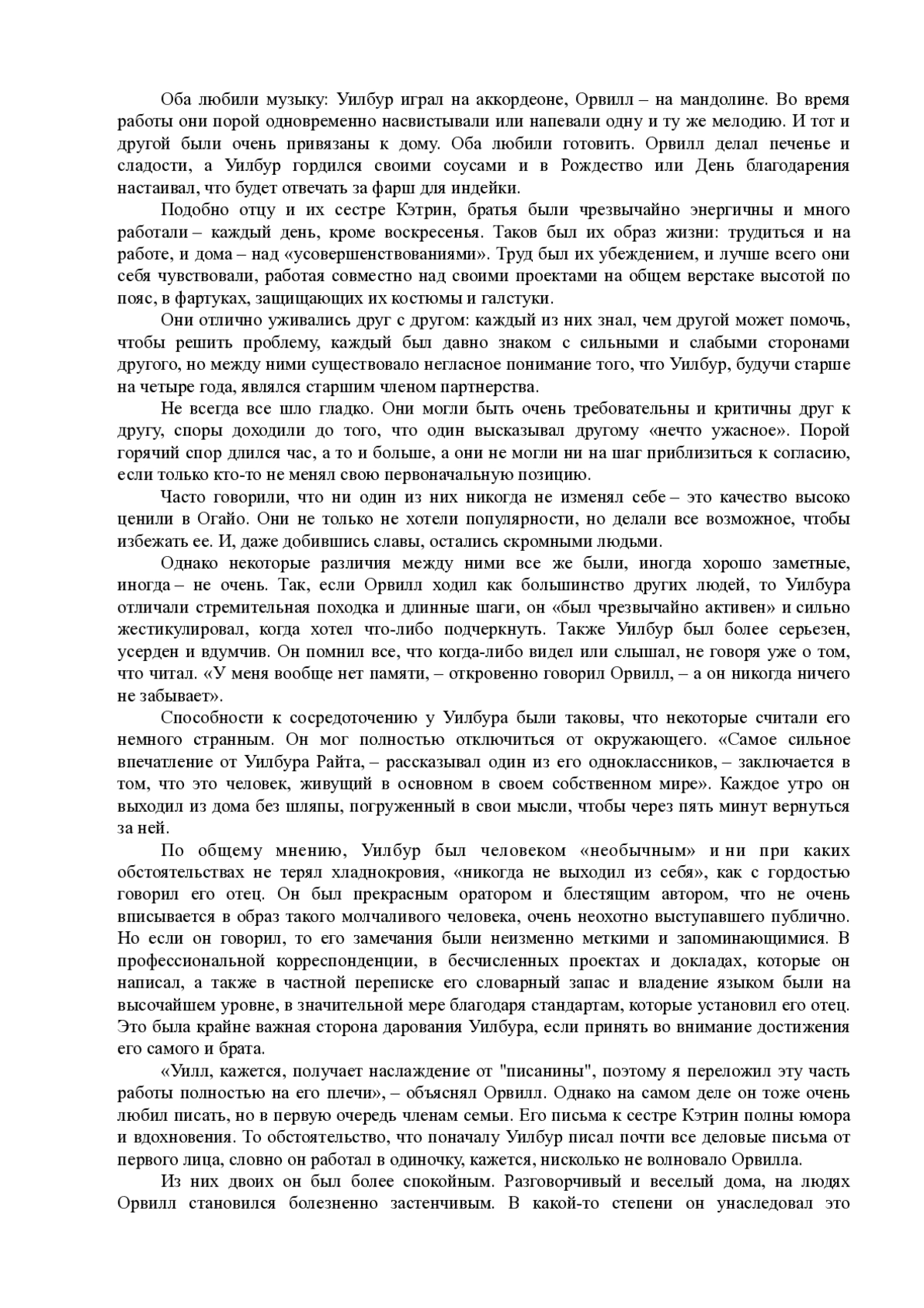 Оба любили музыку: Уилбур играл на аккордеоне, Орвилл – на мандолине. Во время работы они порой одновременно насвистывали или напевали одну и ту же мелодию. И тот и другой были очень привязаны к дому. Оба любили готовить. Орвилл делал печенье и сладости, а Уилбур гордился своими соусами и в Рождество или День благодарения настаивал, что будет отвечать за фарш для индейки.

Подобно отцу и их сестре Кэтрин, братья были чрезвычайно энергичны и много работали – каждый день, кроме воскресенья. Таков был их образ жизни: трудиться и на работе, и дома – над «усовершенствованиями». Труд был их убеждением, и лучше всего они себя чувствовали, работая совместно над своими проектами на общем верстаке высотой по пояс, в фартуках, защищающих их костюмы и галстуки.

Они отлично уживались друг с другом: каждый из них знал, чем другой может помочь, чтобы решить проблему, каждый был давно знаком с сильными и слабыми сторонами другого, но между ними существовало негласное понимание того, что Уилбур, будучи старше на четыре года, являлся старшим членом партнерства.

Не всегда все шло гладко. Они могли быть очень требовательны и критичны друг к другу, споры доходили до того, что один высказывал другому «нечто ужасное». Порой горячий спор длился час, а то и больше, а они не могли ни на шаг приблизиться к согласию, если только кто-то не менял свою первоначальную позицию.

Часто говорили, что ни один из них никогда не изменял себе – это качество высоко ценили в Огайо. Они не только не хотели популярности, но делали все возможное, чтобы избежать ее. И, даже добившись славы, остались скромными людьми.

Однако некоторые различия между ними все же были, иногда хорошо заметные, иногда – не очень. Так, если Орвилл ходил как большинство других людей, то Уилбура отличали стремительная походка и длинные шаги, он «был чрезвычайно активен» и сильно жестикулировал, когда хотел что-либо подчеркнуть. Также Уилбур был более серьезен, усерден и вдумчив. Он помнил все, что когда-либо видел или слышал, не говоря уже о том, что читал. «У меня вообще нет памяти, – откровенно говорил Орвилл, – а он никогда ничего не забывает».

Способности к сосредоточению у Уилбура были таковы, что некоторые считали его немного странным. Он мог полностью отключиться от окружающего. «Самое сильное впечатление от Уилбура Райта, – рассказывал один из его одноклассников, – заключается в том, что это человек, живущий в основном в своем собственном мире». Каждое утро он выходил из дома без шляпы, погруженный в свои мысли, чтобы через пять минут вернуться за ней.

По общему мнению, Уилбур был человеком «необычным» и ни при каких обстоятельствах не терял хладнокровия, «никогда не выходил из себя», как с гордостью говорил его отец. Он был прекрасным оратором и блестящим автором, что не очень вписывается в образ такого молчаливого человека, очень неохотно выступавшего публично. Но если он говорил, то его замечания были неизменно меткими и запоминающимися. В профессиональной корреспонденции, в бесчисленных проектах и докладах, которые он написал, а также в частной переписке его словарный запас и владение языком были на высочайшем уровне, в значительной мере благодаря стандартам, которые установил его отец. Это была крайне важная сторона дарования Уилбура, если принять во внимание достижения его самого и брата.

«Уилл, кажется, получает наслаждение от "писанины", поэтому я переложил эту часть работы полностью на его плечи», – объяснял Орвилл. Однако на самом деле он тоже очень любил писать, но в первую очередь членам семьи. Его письма к сестре Кэтрин полны юмора и вдохновения. То обстоятельство, что поначалу Уилбур писал почти все деловые письма от первого лица, словно он работал в одиночку, кажется, нисколько не волновало Орвилла.

Из них двоих он был более спокойным. Разговорчивый и веселый дома, на людях Орвилл становился болезненно застенчивым. В какой-то степени он унаследовал это